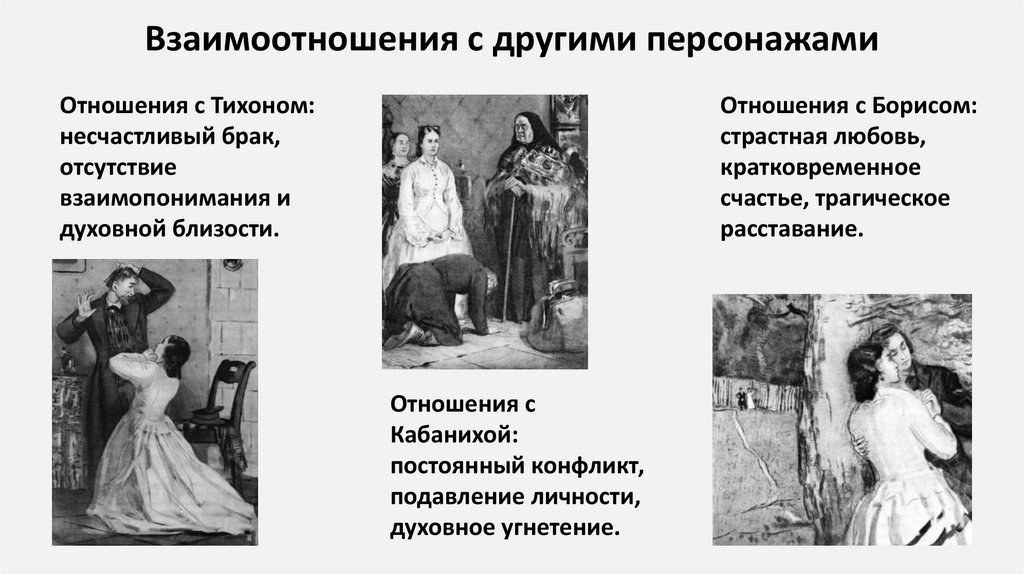 Взаимоотношения с другими персонажами

Отношения с Тихоном: несчастливый брак, отсутствие взаимопонимания и духовной близости.

Отношения с Кабанихой: постоянный конфликт, подавление личности, духовное угнетение.

Отношения с Борисом: страстная любовь, кратковременное счастье, трагическое расставание.